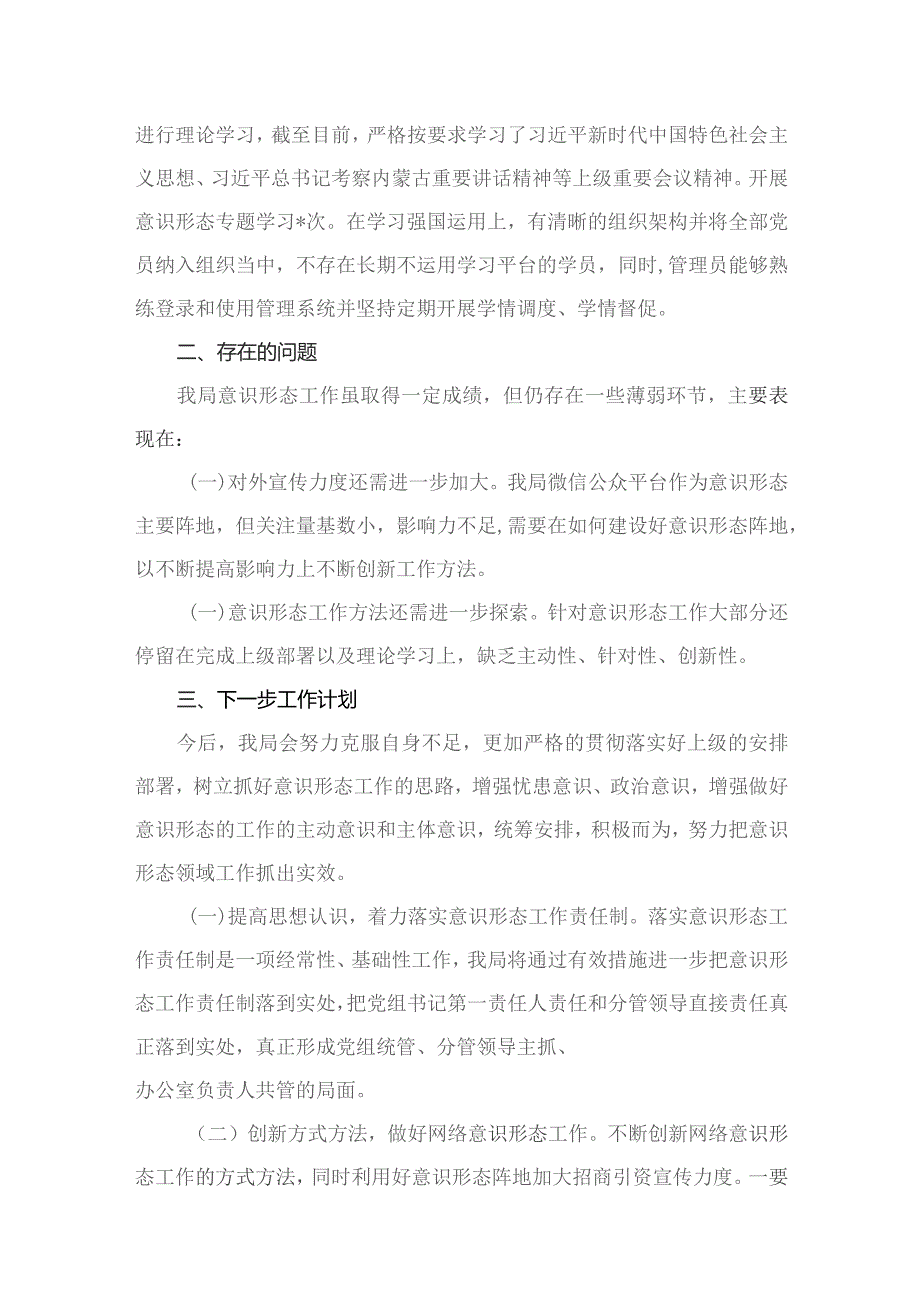 进行理论学习，截至目前，严格按要求学习了习近平新时代中国特色社会主义思想、习近平总书记考察内蒙古重要讲话精神等上级重要会议精神。开展意识形态专题学习*次。在学习强国运用上，有清晰的组织架构并将全部党员纳入组织当中，不存在长期不运用学习平台的学员，同时,管理员能够熟练登录和使用管理系统并坚持定期开展学情调度、学情督促。

二、存在的问题

我局意识形态工作虽取得一定成绩，但仍存在一些薄弱环节，主要表现在：

(一)对外宣传力度还需进一步加大。我局微信公众平台作为意识形态主要阵地，但关注量基数小，影响力不足,需要在如何建设好意识形态阵地，以不断提高影响力上不断创新工作方法。

(一)意识形态工作方法还需进一步探索。针对意识形态工作大部分还停留在完成上级部署以及理论学习上，缺乏主动性、针对性、创新性。

三、下一步工作计划

今后，我局会努力克服自身不足，更加严格的贯彻落实好上级的安排部署，树立抓好意识形态工作的思路，增强忧患意识、政治意识，增强做好意识形态的工作的主动意识和主体意识，统筹安排，积极而为，努力把意识形态领域工作抓出实效。

(一)提高思想认识，着力落实意识形态工作责任制。落实意识形态工作责任制是一项经常性、基础性工作，我局将通过有效措施进一步把意识形态工作责任制落到实处，把党组书记第一责任人责任和分管领导直接责任真正落到实处，真正形成党组统管、分管领导主抓、
办公室负责人共管的局面。

（二）创新方式方法，做好网络意识形态工作。不断创新网络意识形态工作的方式方法，同时利用好意识形态阵地加大招商引资宣传力度。一要